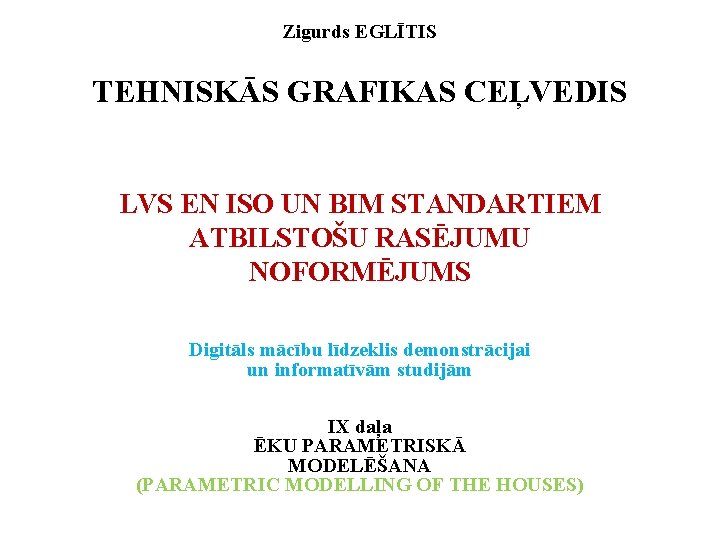 Zigurds EGLĪTIS

TEHNISKĀS GRAFIKAS CEĻVEDIS

LVS EN ISO UN BIM STANDARTIEM ATBILSTOŠU RASĒJUMU NOFORMĒJUMS

Digitāls mācību līdzeklis demonstrācijai un informatīvām studijām

IX daļa
ĒKU PARAMETRISKĀ MODELĒŠANA
(PARAMETRIC MODELLING OF THE HOUSES)